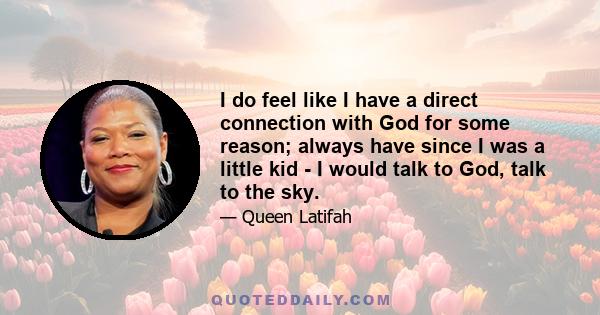 I do feel like I have a direct connection with God for some reason; always have since I was a little kid - I would talk to God, talk to the sky.

— Queen Latifah

QUOTEDDAILY.COM